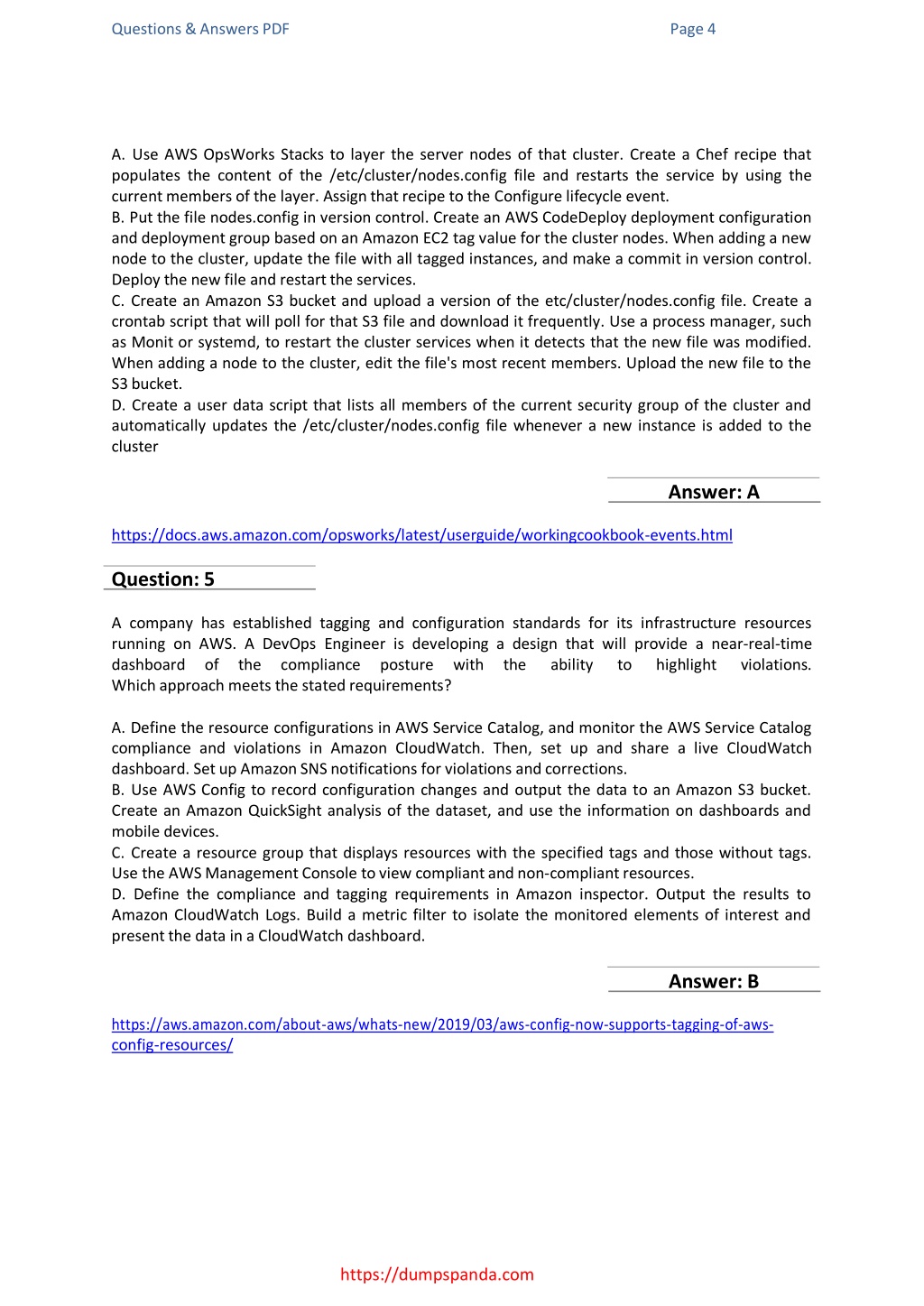 Questions & Answers PDF Page 4

A. Use AWS OpsWorks Stacks to layer the server nodes of that cluster. Create a Chef recipe that populates the content of the /etc/cluster/nodes.config file and restarts the service by using the current members of the layer. Assign that recipe to the Configure lifecycle event.
B. Put the file nodes.config in version control. Create an AWS CodeDeploy deployment configuration and deployment group based on an Amazon EC2 tag value for the cluster nodes. When adding a new node to the cluster, update the file with all tagged instances, and make a commit in version control. Deploy the new file and restart the services.
C. Create an Amazon S3 bucket and upload a version of the etc/cluster/nodes.config file. Create a crontab script that will poll for that S3 file and download it frequently. Use a process manager, such as Monit or systemd, to restart the cluster services when it detects that the new file was modified. When adding a node to the cluster, edit the file's most recent members. Upload the new file to the S3 bucket.
D. Create a user data script that lists all members of the current security group of the cluster and automatically updates the /etc/cluster/nodes.config file whenever a new instance is added to the cluster

Answer: A

https://docs.aws.amazon.com/opsworks/latest/userguide/workingcookbook-events.html

Question: 5

A company has established tagging and configuration standards for its infrastructure resources running on AWS. A DevOps Engineer is developing a design that will provide a near-real-time dashboard of the compliance posture with the ability to highlight violations.
Which approach meets the stated requirements?

A. Define the resource configurations in AWS Service Catalog, and monitor the AWS Service Catalog compliance and violations in Amazon CloudWatch. Then, set up and share a live CloudWatch dashboard. Set up Amazon SNS notifications for violations and corrections.
B. Use AWS Config to record configuration changes and output the data to an Amazon S3 bucket. Create an Amazon QuickSight analysis of the dataset, and use the information on dashboards and mobile devices.
C. Create a resource group that displays resources with the specified tags and those without tags. Use the AWS Management Console to view compliant and non-compliant resources.
D. Define the compliance and tagging requirements in Amazon inspector. Output the results to Amazon CloudWatch Logs. Build a metric filter to isolate the monitored elements of interest and present the data in a CloudWatch dashboard.

Answer: B

https://aws.amazon.com/about-aws/whats-new/2019/03/aws-config-now-supports-tagging-of-aws-config-resources/

https://dumpspanda.com